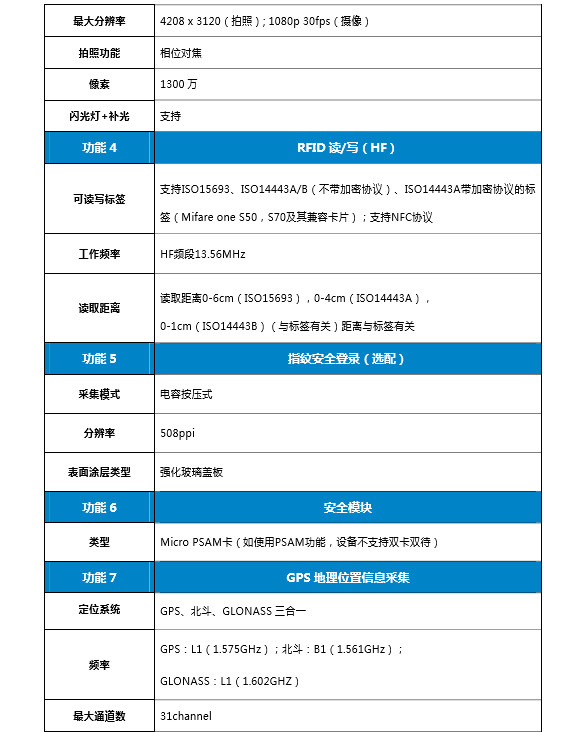 | 最大分辨率 | 4208 x 3120（拍照）; 1080p 30fps（摄像） |
|---|---|
| 拍照功能 | 相位对焦 |
| 像素 | 1300 万 |
| 闪光灯+补光 | 支持 |
| 功能 4 | RFID 读/写（HF） |
| 可读写标签 | 支持ISO15693、ISO14443A/B（不带加密协议）、ISO14443A带加密协议的标签（Mifare one S50，S70及其兼容卡片）；支持NFC协议 |
| 工作频率 | HF频段13.56MHz |
| 读取距离 | 读取距离0-6cm（ISO15693），0-4cm（ISO14443A），0-1cm（ISO14443B）（与标签有关）距离与标签有关 |
| 功能 5 | 指纹安全登录（选配） |
| 采集模式 | 电容按压式 |
| 分辨率 | 508ppi |
| 表面涂层类型 | 强化玻璃盖板 |
| 功能 6 | 安全模块 |
| 类型 | Micro PSAM卡（如使用PSAM功能，设备不支持双卡双待） |
| 功能 7 | GPS 地理位置信息采集 |
| 定位系统 | GPS、北斗、GLONASS 三合一 |
| 频率 | GPS：L1（1.575GHz）；北斗：B1（1.561GHz）；GLONASS：L1（1.602GHZ） |
| 最大通道数 | 31channel |